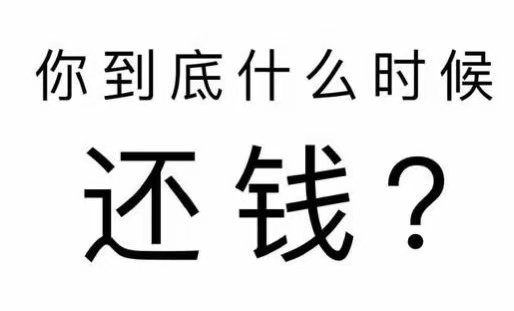 你到底什么时候

还钱？